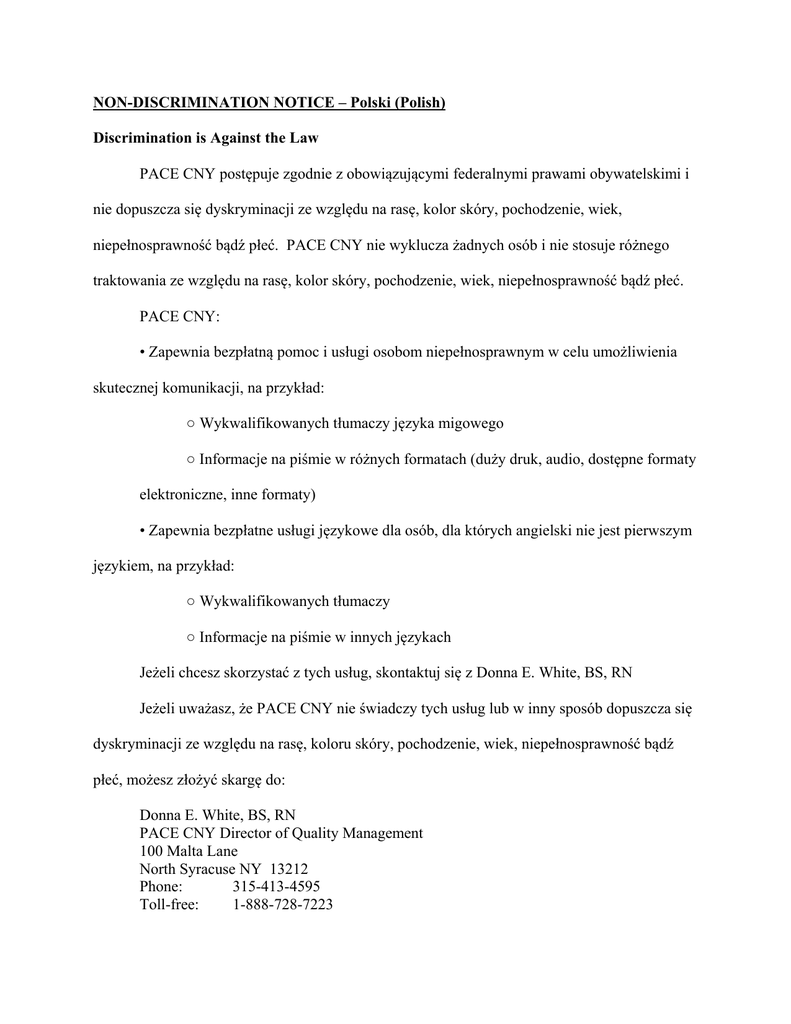 NON-DISCRIMINATION NOTICE – Polski (Polish)

Discrimination is Against the Law

PACE CNY postępuje zgodnie z obowiązującymi federalnymi prawami obywatelskimi i nie dopuszcza się dyskryminacji ze względu na rasę, kolor skóry, pochodzenie, wiek, niepełnosprawność bądź płeć. PACE CNY nie wyklucza żadnych osób i nie stosuje różnego traktowania ze względu na rasę, kolor skóry, pochodzenie, wiek, niepełnosprawność bądź płeć.

PACE CNY:

• Zapewnia bezpłatną pomoc i usługi osobom niepełnosprawnym w celu umożliwienia skutecznej komunikacji, na przykład:

○ Wykwalifikowanych tłumaczy języka migowego

○ Informacje na piśmie w różnych formatach (duży druk, audio, dostępne formaty elektroniczne, inne formaty)

• Zapewnia bezpłatne usługi językowe dla osób, dla których angielski nie jest pierwszym językiem, na przykład:

○ Wykwalifikowanych tłumaczy

○ Informacje na piśmie w innych językach

Jeżeli chcesz skorzystać z tych usług, skontaktuj się z Donna E. White, BS, RN

Jeżeli uważasz, że PACE CNY nie świadczy tych usług lub w inny sposób dopuszcza się dyskryminacji ze względu na rasę, koloru skóry, pochodzenie, wiek, niepełnosprawność bądź płeć, możesz złożyć skargę do:

Donna E. White, BS, RN
PACE CNY Director of Quality Management
100 Malta Lane
North Syracuse NY 13212
Phone: 315-413-4595
Toll-free: 1-888-728-7223